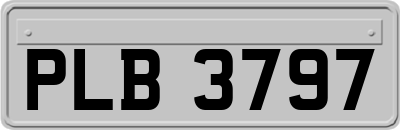 PLB 3797